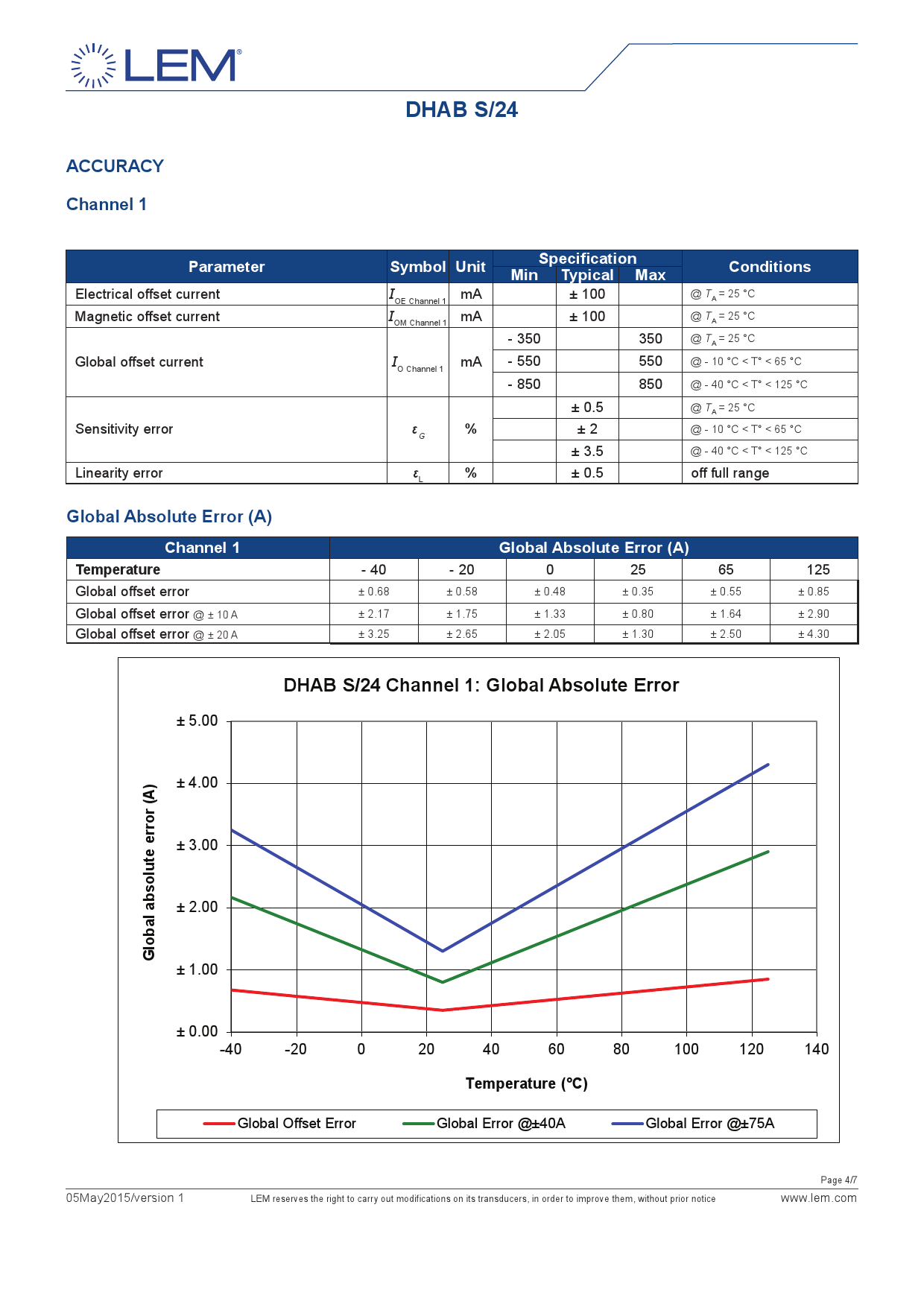 LEM®

DHAB S/24

ACCURACY

Channel 1

| Parameter | Symbol | Unit | Specification Min | Specification Typical | Specification Max | Conditions |
|---|---|---|---|---|---|---|
| Electrical offset current | $I_{OE\ Channel\ 1}$ | mA | | ± 100 | | @ $T_A$ = 25 °C |
| Magnetic offset current | $I_{OM\ Channel\ 1}$ | mA | | ± 100 | | @ $T_A$ = 25 °C |
| Global offset current | $I_{O\ Channel\ 1}$ | mA | - 350 | | 350 | @ $T_A$ = 25 °C |
| | | | - 550 | | 550 | @ - 10 °C < T° < 65 °C |
| | | | - 850 | | 850 | @ - 40 °C < T° < 125 °C |
| Sensitivity error | $\varepsilon_G$ | % | | ± 0.5 | | @ $T_A$ = 25 °C |
| | | | | ± 2 | | @ - 10 °C < T° < 65 °C |
| | | | | ± 3.5 | | @ - 40 °C < T° < 125 °C |
| Linearity error | $\varepsilon_L$ | % | | ± 0.5 | | off full range |

Global Absolute Error (A)

| Channel 1 | Global Absolute Error (A) | | | | | |
|---|---|---|---|---|---|---|
| Temperature | - 40 | - 20 | 0 | 25 | 65 | 125 |
| Global offset error | ± 0.68 | ± 0.58 | ± 0.48 | ± 0.35 | ± 0.55 | ± 0.85 |
| Global offset error @ ± 10 A | ± 2.17 | ± 1.75 | ± 1.33 | ± 0.80 | ± 1.64 | ± 2.90 |
| Global offset error @ ± 20 A | ± 3.25 | ± 2.65 | ± 2.05 | ± 1.30 | ± 2.50 | ± 4.30 |

DHAB S/24 Channel 1: Global Absolute Error

Global absolute error (A)

± 5.00
± 4.00
± 3.00
± 2.00
± 1.00
± 0.00

-40 -20 0 20 40 60 80 100 120 140

Temperature (°C)

Global Offset Error    Global Error @±40A    Global Error @±75A

Page 4/7

05May2015/version 1    LEM reserves the right to carry out modifications on its transducers, in order to improve them, without prior notice    www.lem.com